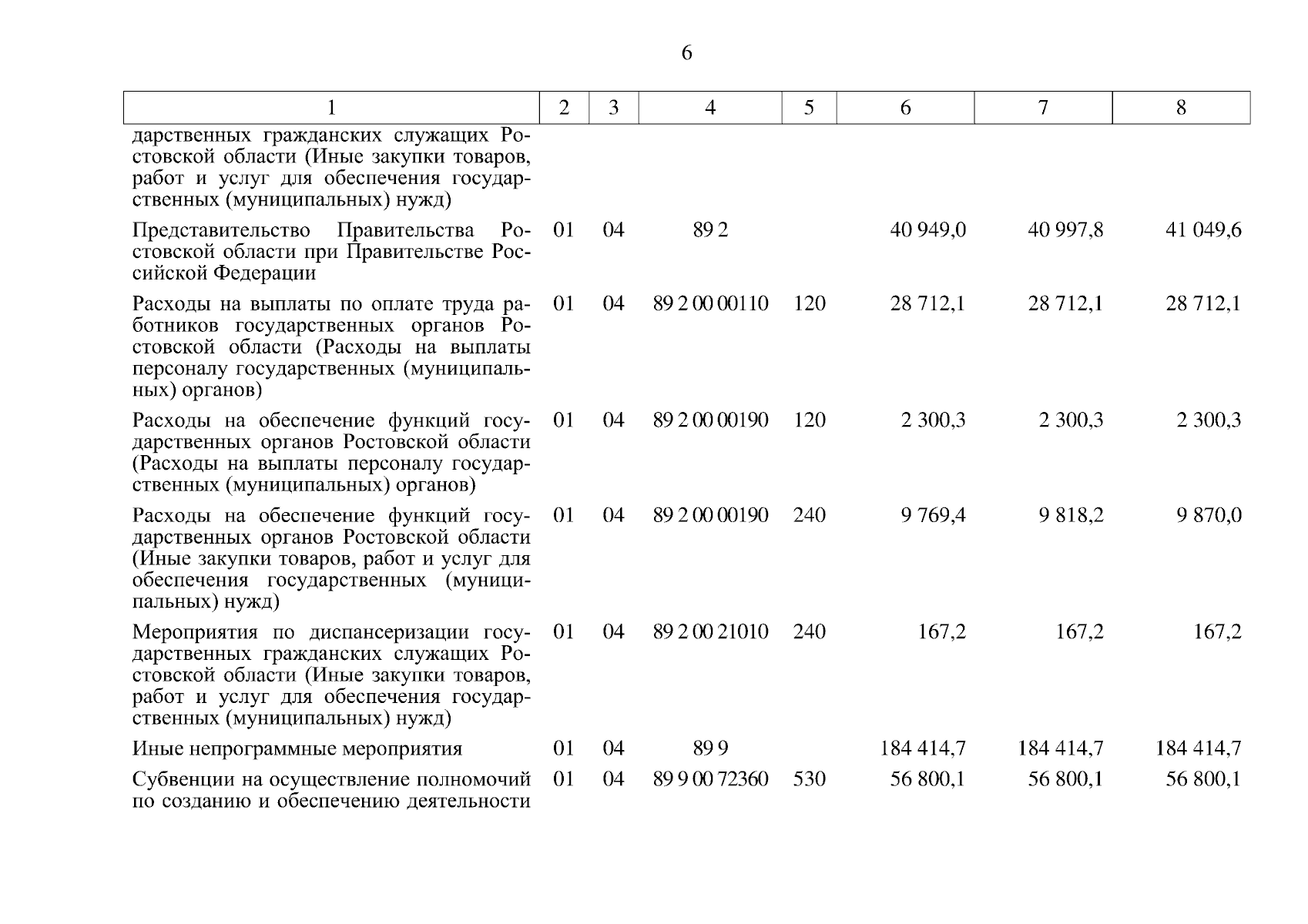 6

| 1 | 2 | 3 | 4 | 5 | 6 | 7 | 8 |
|---|---|---|---|---|---|---|---|
| дарственных гражданских служащих Ростовской области (Иные закупки товаров, работ и услуг для обеспечения государственных (муниципальных) нужд) | | | | | | | |
| Представительство Правительства Ростовской области при Правительстве Российской Федерации | 01 | 04 | 89 2 | | 40 949,0 | 40 997,8 | 41 049,6 |
| Расходы на выплаты по оплате труда работников государственных органов Ростовской области (Расходы на выплаты персоналу государственных (муниципальных) органов) | 01 | 04 | 89 2 00 00110 | 120 | 28 712,1 | 28 712,1 | 28 712,1 |
| Расходы на обеспечение функций государственных органов Ростовской области (Расходы на выплаты персоналу государственных (муниципальных) органов) | 01 | 04 | 89 2 00 00190 | 120 | 2 300,3 | 2 300,3 | 2 300,3 |
| Расходы на обеспечение функций государственных органов Ростовской области (Иные закупки товаров, работ и услуг для обеспечения государственных (муниципальных) нужд) | 01 | 04 | 89 2 00 00190 | 240 | 9 769,4 | 9 818,2 | 9 870,0 |
| Мероприятия по диспансеризации государственных гражданских служащих Ростовской области (Иные закупки товаров, работ и услуг для обеспечения государственных (муниципальных) нужд) | 01 | 04 | 89 2 00 21010 | 240 | 167,2 | 167,2 | 167,2 |
| Иные непрограммные мероприятия | 01 | 04 | 89 9 | | 184 414,7 | 184 414,7 | 184 414,7 |
| Субвенции на осуществление полномочий по созданию и обеспечению деятельности | 01 | 04 | 89 9 00 72360 | 530 | 56 800,1 | 56 800,1 | 56 800,1 |